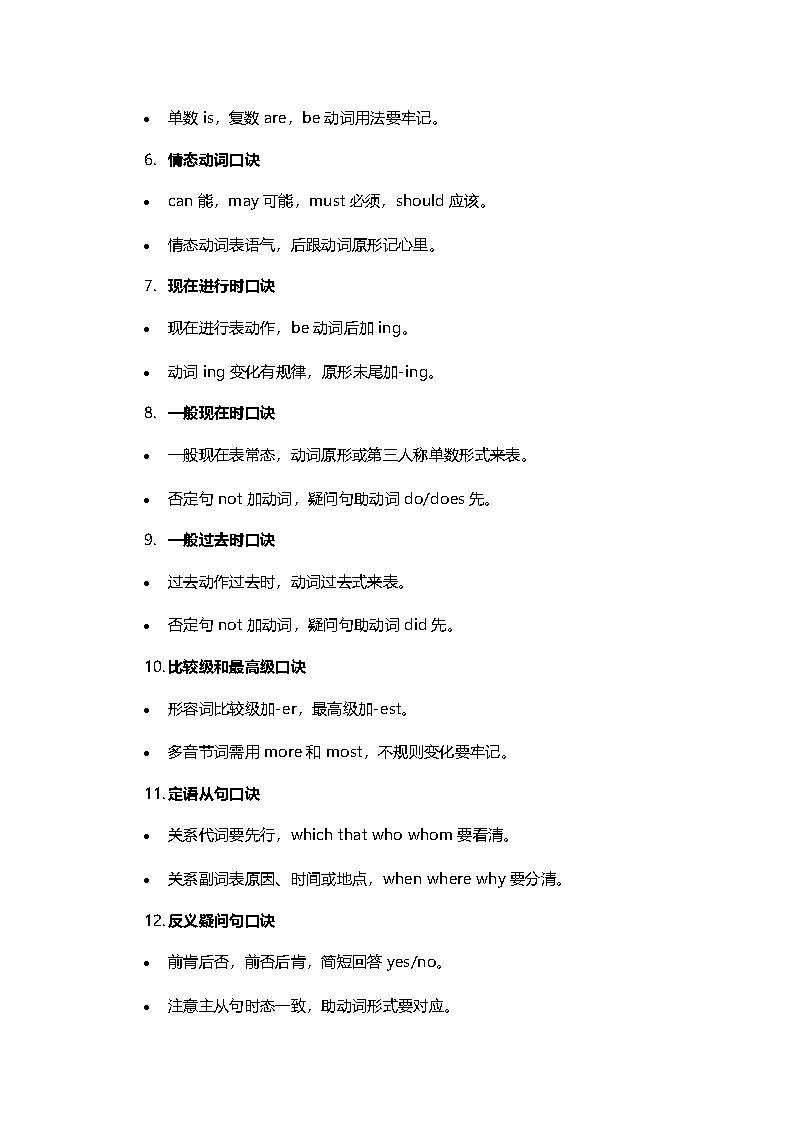 • 单数 is，复数 are，be 动词用法要牢记。

6. 情态动词口诀

• can 能，may 可能，must 必须，should 应该。

• 情态动词表语气，后跟动词原形记心里。

7. 现在进行时口诀

• 现在进行表动作，be 动词后加 ing。

• 动词 ing 变化有规律，原形末尾加-ing。

8. 一般现在时口诀

• 一般现在表常态，动词原形或第三人称单数形式来表。

• 否定句 not 加动词，疑问句助动词 do/does 先。

9. 一般过去时口诀

• 过去动作过去时，动词过去式来表。

• 否定句 not 加动词，疑问句助动词 did 先。

10. 比较级和最高级口诀

• 形容词比较级加-er，最高级加-est。

• 多音节词需用 more 和 most，不规则变化要牢记。

11. 定语从句口诀

• 关系代词要先行，which that who whom 要看清。

• 关系副词表原因、时间或地点，when where why 要分清。

12. 反义疑问句口诀

• 前肯后否，前否后肯，简短回答 yes/no。

• 注意主从句时态一致，助动词形式要对应。